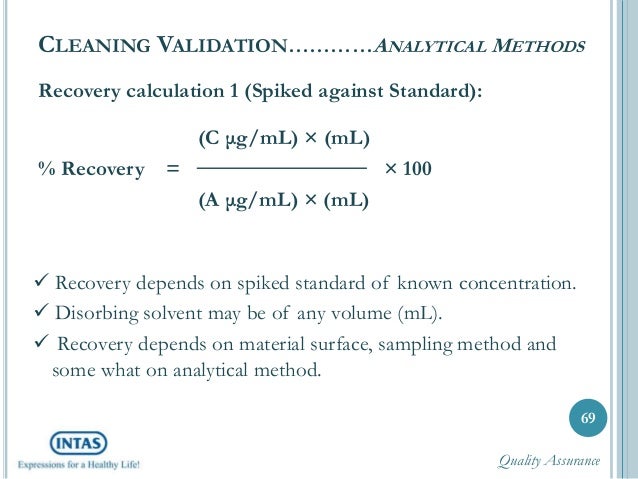 CLEANING VALIDATION…………ANALYTICAL METHODS

Recovery calculation 1 (Spiked against Standard):

$\% \text{ Recovery} = \frac{(C\ \mu g/mL) \times (mL)}{(A\ \mu g/mL) \times (mL)} \times 100$

✓ Recovery depends on spiked standard of known concentration.

✓ Disorbing solvent may be of any volume (mL).

✓ Recovery depends on material surface, sampling method and some what on analytical method.

69

INTAS
Expressions for a Healthy Life!

Quality Assurance